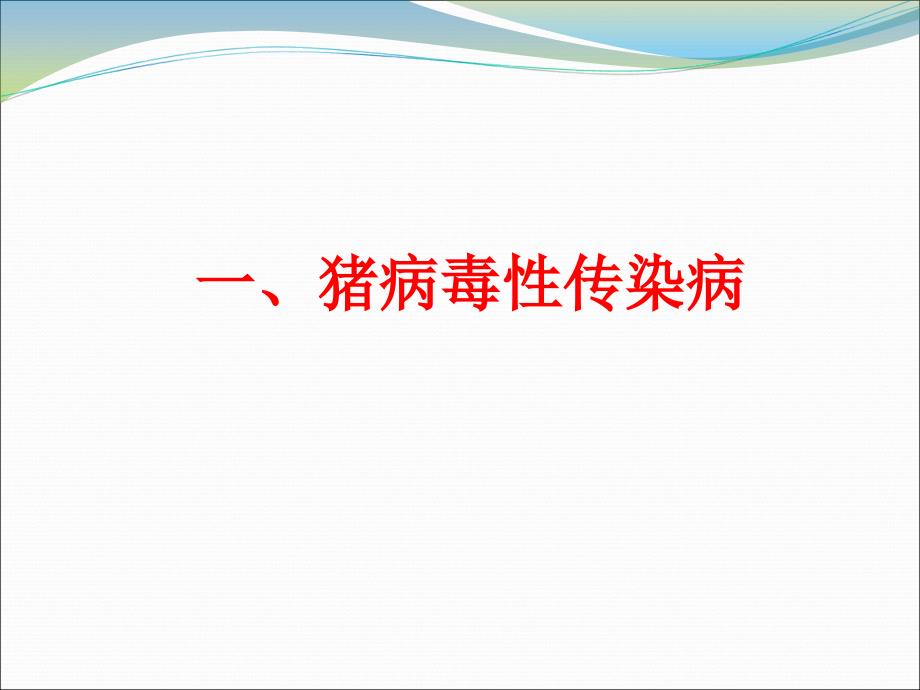 一、猪病毒性传染病